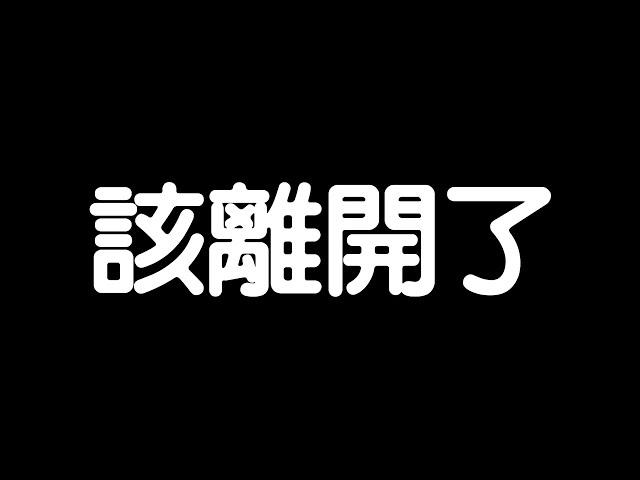 該離開了